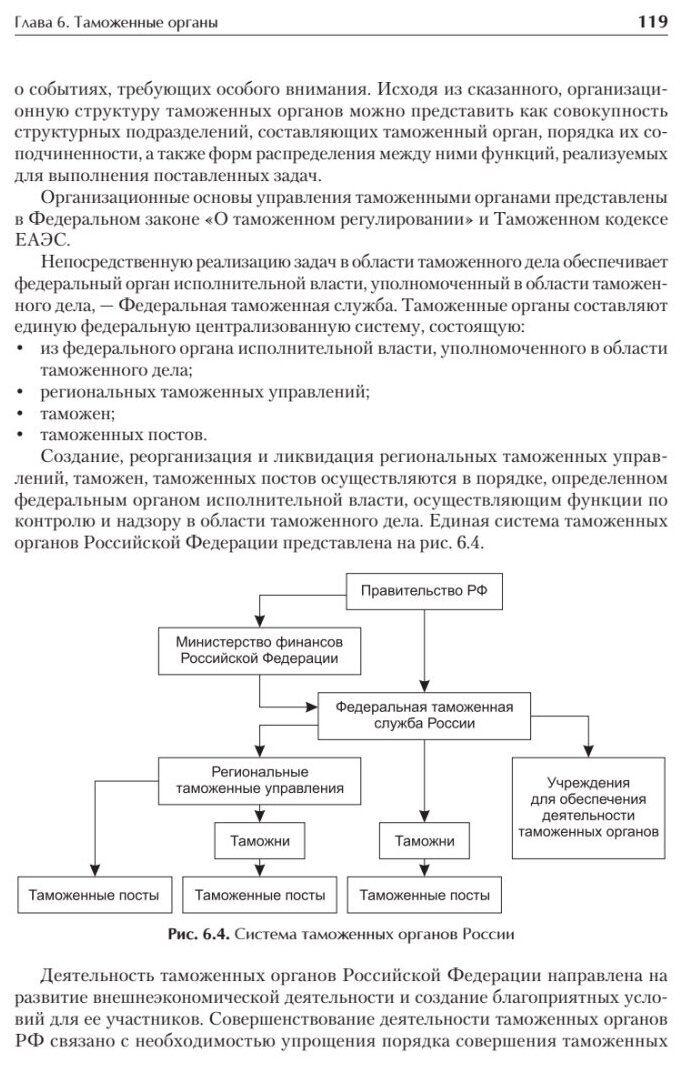 Глава 6. Таможенные органы

119

о событиях, требующих особого внимания. Исходя из сказанного, организационную структуру таможенных органов можно представить как совокупность структурных подразделений, составляющих таможенный орган, порядка их соподчиненности, а также форм распределения между ними функций, реализуемых для выполнения поставленных задач.

Организационные основы управления таможенными органами представлены в Федеральном законе «О таможенном регулировании» и Таможенном кодексе ЕАЭС.

Непосредственную реализацию задач в области таможенного дела обеспечивает федеральный орган исполнительной власти, уполномоченный в области таможенного дела, — Федеральная таможенная служба. Таможенные органы составляют единую федеральную централизованную систему, состоящую:

• из федерального органа исполнительной власти, уполномоченного в области таможенного дела;
• региональных таможенных управлений;
• таможен;
• таможенных постов.

Создание, реорганизация и ликвидация региональных таможенных управлений, таможен, таможенных постов осуществляются в порядке, определенном федеральным органом исполнительной власти, осуществляющим функции по контролю и надзору в области таможенного дела. Единая система таможенных органов Российской Федерации представлена на рис. 6.4.

Правительство РФ

Министерство финансов Российской Федерации

Федеральная таможенная служба России

Региональные таможенные управления

Учреждения для обеспечения деятельности таможенных органов

Таможни

Таможни

Таможенные посты

Таможенные посты

Таможенные посты

Рис. 6.4. Система таможенных органов России

Деятельность таможенных органов Российской Федерации направлена на развитие внешнеэкономической деятельности и создание благоприятных условий для ее участников. Совершенствование деятельности таможенных органов РФ связано с необходимостью упрощения порядка совершения таможенных